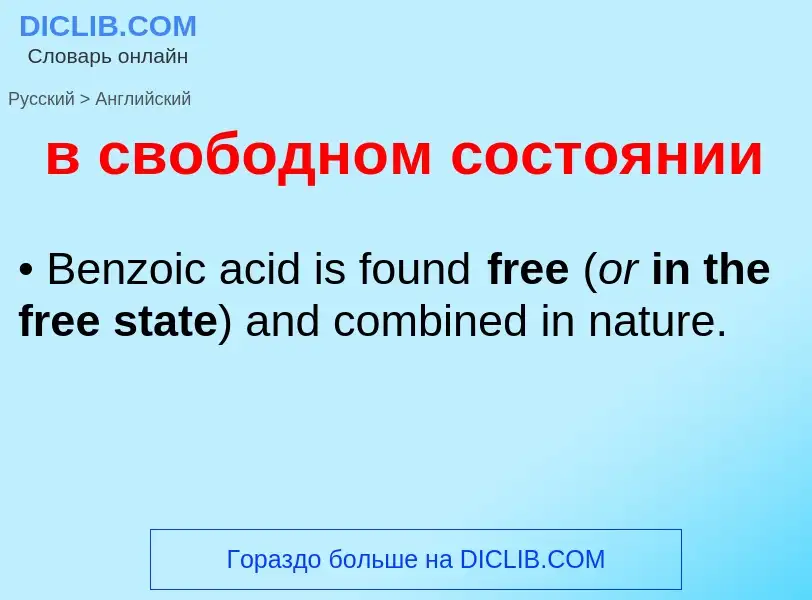 DICLIB.COM
Словарь онлайн

Русский > Английский

в свободном состоянии

• Benzoic acid is found free (or in the free state) and combined in nature.

Гораздо больше на DICLIB.COM